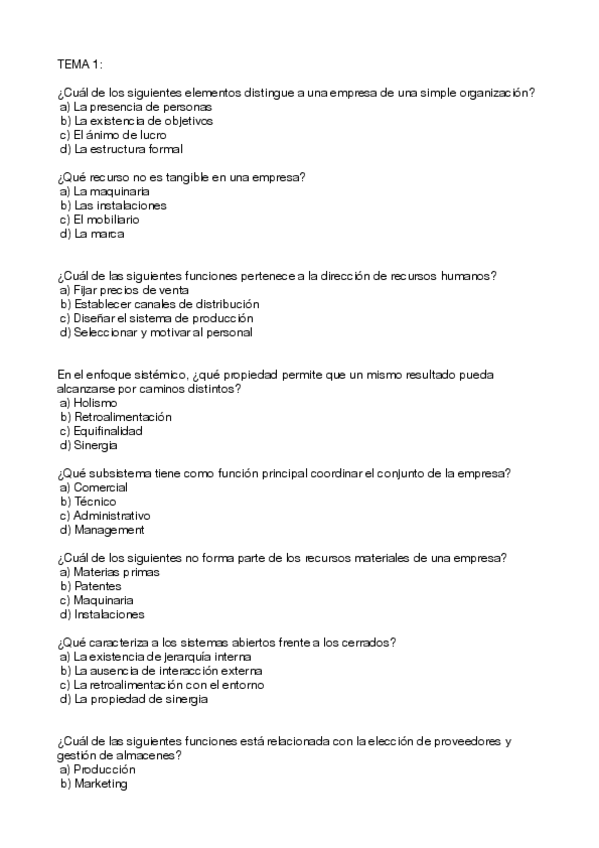 TEMA 1:

¿Cuál de los siguientes elementos distingue a una empresa de una simple organización?
a) La presencia de personas
b) La existencia de objetivos
c) El ánimo de lucro
d) La estructura formal

¿Qué recurso no es tangible en una empresa?
a) La maquinaria
b) Las instalaciones
c) El mobiliario
d) La marca

¿Cuál de las siguientes funciones pertenece a la dirección de recursos humanos?
a) Fijar precios de venta
b) Establecer canales de distribución
c) Diseñar el sistema de producción
d) Seleccionar y motivar al personal

En el enfoque sistémico, ¿qué propiedad permite que un mismo resultado pueda alcanzarse por caminos distintos?
a) Holismo
b) Retroalimentación
c) Equifinalidad
d) Sinergia

¿Qué subsistema tiene como función principal coordinar el conjunto de la empresa?
a) Comercial
b) Técnico
c) Administrativo
d) Management

¿Cuál de los siguientes no forma parte de los recursos materiales de una empresa?
a) Materias primas
b) Patentes
c) Maquinaria
d) Instalaciones

¿Qué caracteriza a los sistemas abiertos frente a los cerrados?
a) La existencia de jerarquía interna
b) La ausencia de interacción externa
c) La retroalimentación con el entorno
d) La propiedad de sinergia

¿Cuál de las siguientes funciones está relacionada con la elección de proveedores y gestión de almacenes?
a) Producción
b) Marketing